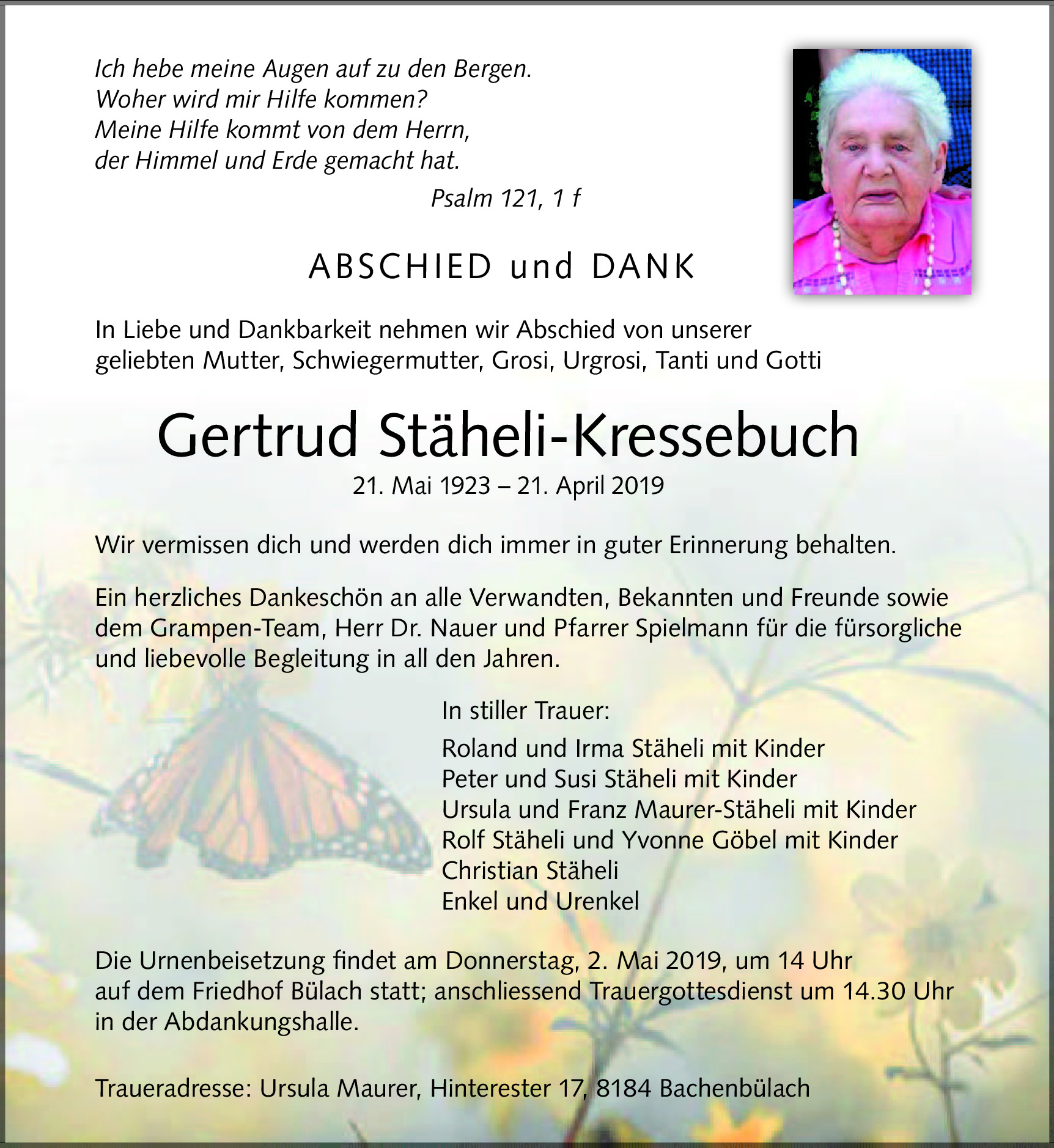 Ich hebe meine Augen auf zu den Bergen.
Woher wird mir Hilfe kommen?
Meine Hilfe kommt von dem Herrn,
der Himmel und Erde gemacht hat.

Psalm 121, 1 f

ABSCHIED und DANK

In Liebe und Dankbarkeit nehmen wir Abschied von unserer geliebten Mutter, Schwiegermutter, Grosi, Urgrosi, Tanti und Gotti

Gertrud Stäheli-Kressebuch

21. Mai 1923 – 21. April 2019

Wir vermissen dich und werden dich immer in guter Erinnerung behalten.

Ein herzliches Dankeschön an alle Verwandten, Bekannten und Freunde sowie dem Grampen-Team, Herr Dr. Nauer und Pfarrer Spielmann für die fürsorgliche und liebevolle Begleitung in all den Jahren.

In stiller Trauer:

Roland und Irma Stäheli mit Kinder
Peter und Susi Stäheli mit Kinder
Ursula und Franz Maurer-Stäheli mit Kinder
Rolf Stäheli und Yvonne Göbel mit Kinder
Christian Stäheli
Enkel und Urenkel

Die Urnenbeisetzung findet am Donnerstag, 2. Mai 2019, um 14 Uhr auf dem Friedhof Bülach statt; anschliessend Trauergottesdienst um 14.30 Uhr in der Abdankungshalle.

Traueradresse: Ursula Maurer, Hinterester 17, 8184 Bachenbülach